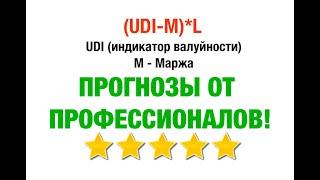 (UDI-M)*L
UDI (индикатор валуйности)
M - Маржа
ПРОГНОЗЫ ОТ ПРОФЕССИОНАЛОВ!